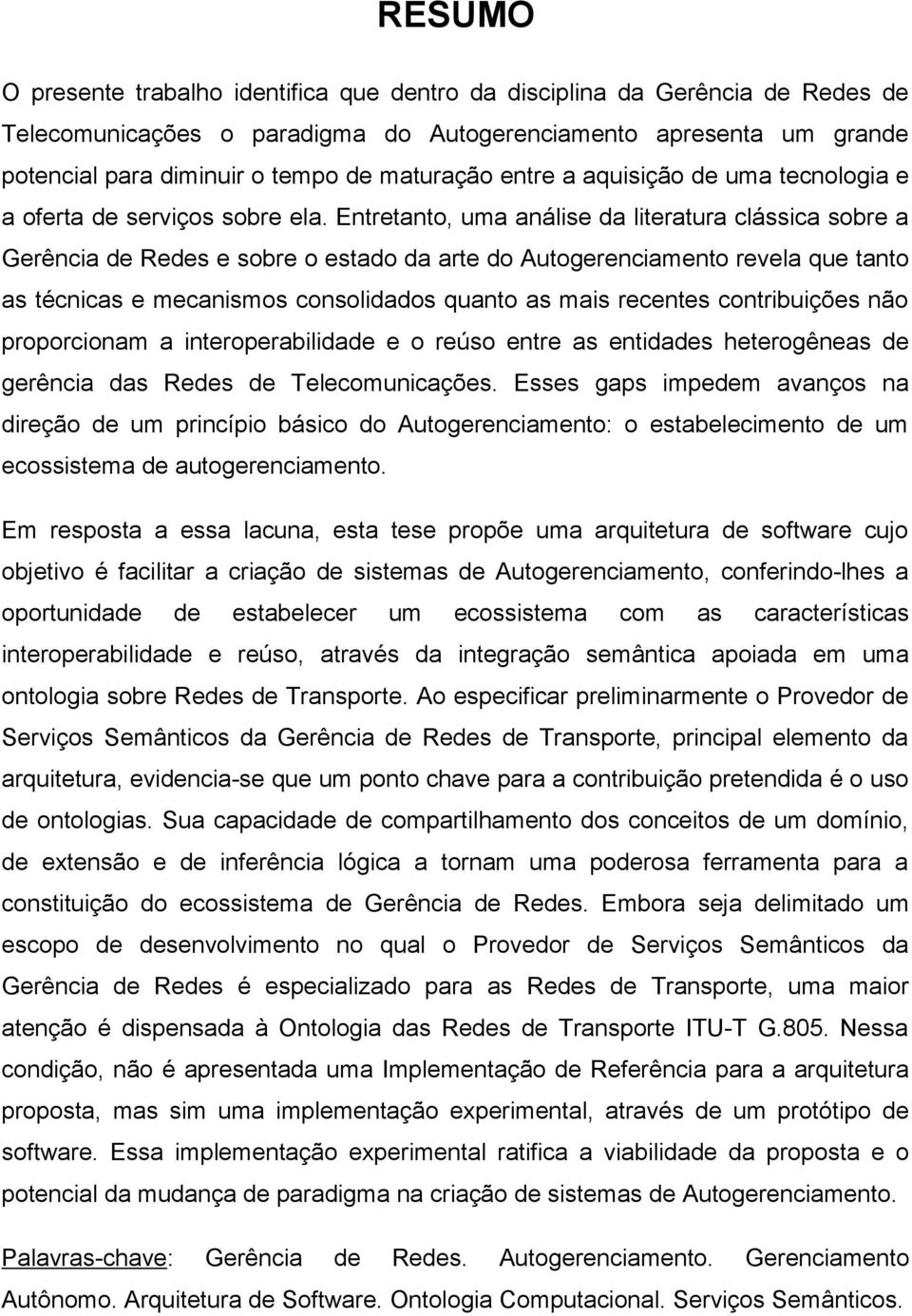 RESUMO

O presente trabalho identifica que dentro da disciplina da Gerência de Redes de Telecomunicações o paradigma do Autogerenciamento apresenta um grande potencial para diminuir o tempo de maturação entre a aquisição de uma tecnologia e a oferta de serviços sobre ela. Entretanto, uma análise da literatura clássica sobre a Gerência de Redes e sobre o estado da arte do Autogerenciamento revela que tanto as técnicas e mecanismos consolidados quanto as mais recentes contribuições não proporcionam a interoperabilidade e o reúso entre as entidades heterogêneas de gerência das Redes de Telecomunicações. Esses gaps impedem avanços na direção de um princípio básico do Autogerenciamento: o estabelecimento de um ecossistema de autogerenciamento.

Em resposta a essa lacuna, esta tese propõe uma arquitetura de software cujo objetivo é facilitar a criação de sistemas de Autogerenciamento, conferindo-lhes a oportunidade de estabelecer um ecossistema com as características interoperabilidade e reúso, através da integração semântica apoiada em uma ontologia sobre Redes de Transporte. Ao especificar preliminarmente o Provedor de Serviços Semânticos da Gerência de Redes de Transporte, principal elemento da arquitetura, evidencia-se que um ponto chave para a contribuição pretendida é o uso de ontologias. Sua capacidade de compartilhamento dos conceitos de um domínio, de extensão e de inferência lógica a tornam uma poderosa ferramenta para a constituição do ecossistema de Gerência de Redes. Embora seja delimitado um escopo de desenvolvimento no qual o Provedor de Serviços Semânticos da Gerência de Redes é especializado para as Redes de Transporte, uma maior atenção é dispensada à Ontologia das Redes de Transporte ITU-T G.805. Nessa condição, não é apresentada uma Implementação de Referência para a arquitetura proposta, mas sim uma implementação experimental, através de um protótipo de software. Essa implementação experimental ratifica a viabilidade da proposta e o potencial da mudança de paradigma na criação de sistemas de Autogerenciamento.

Palavras-chave: Gerência de Redes. Autogerenciamento. Gerenciamento Autônomo. Arquitetura de Software. Ontologia Computacional. Serviços Semânticos.